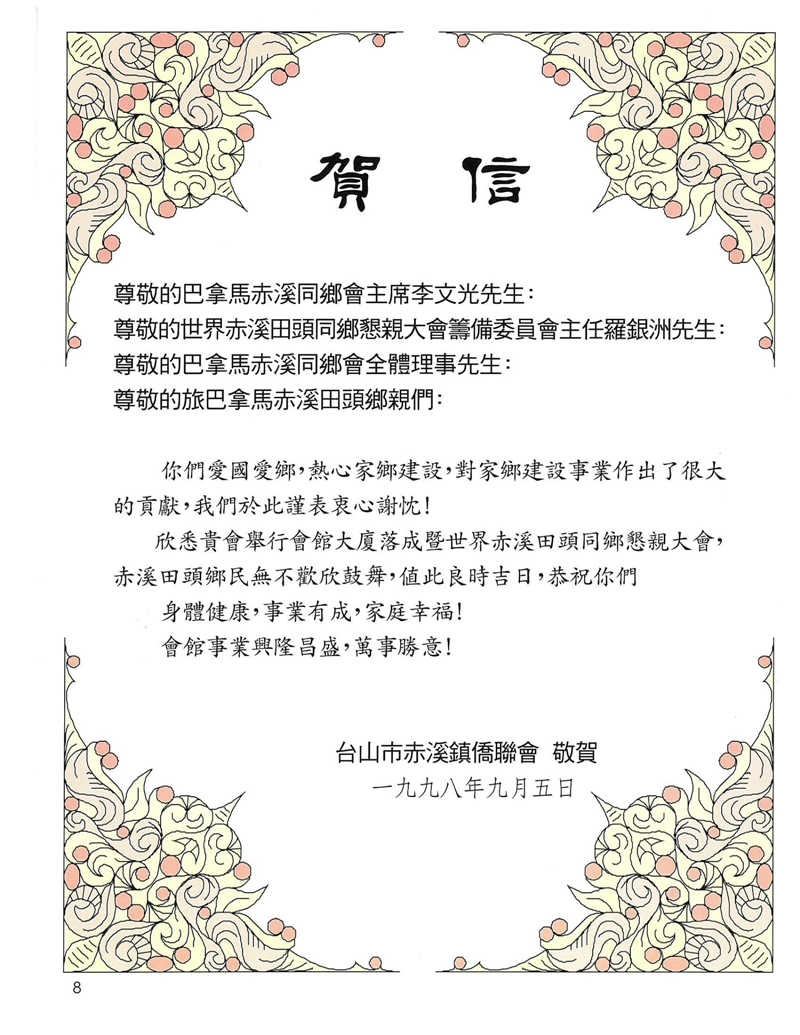 賀 信

尊敬的巴拿馬赤溪同鄉會主席李文光先生：
尊敬的世界赤溪田頭同鄉懇親大會籌備委員會主任羅銀洲先生：
尊敬的巴拿馬赤溪同鄉會全體理事先生：
尊敬的旅巴拿馬赤溪田頭鄉親們：

你們愛國愛鄉，熱心家鄉建設，對家鄉建設事業作出了很大的貢獻，我們於此謹表衷心謝忱！

欣悉貴會舉行會館大廈落成暨世界赤溪田頭同鄉懇親大會，赤溪田頭鄉民無不歡欣鼓舞，值此良時吉日，恭祝你們

身體健康，事業有成，家庭幸福！

會館事業興隆昌盛，萬事勝意！

台山市赤溪鎮僑聯會 敬賀
一九九八年九月五日

8